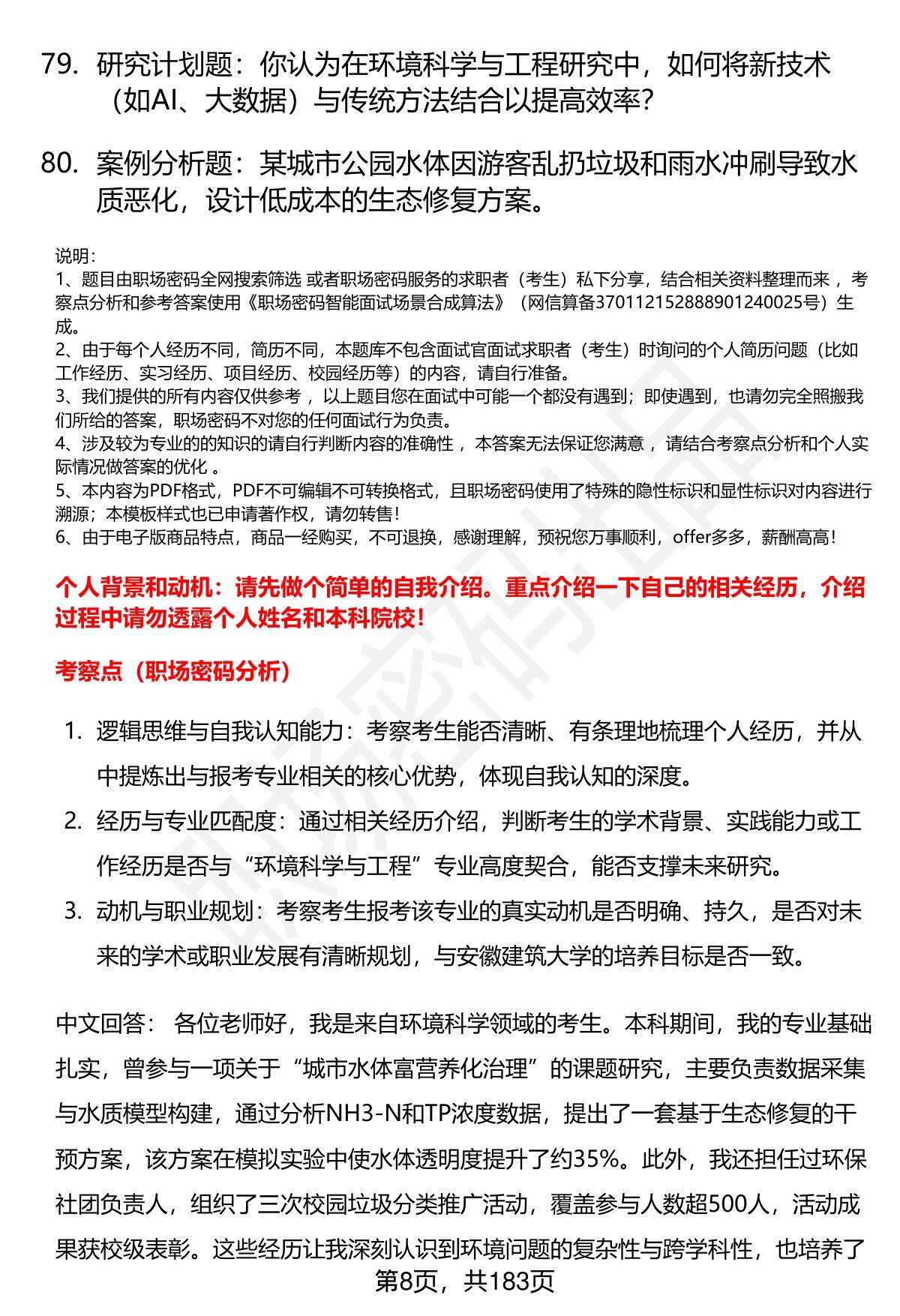 79. 研究计划题：你认为在环境科学与工程研究中，如何将新技术（如AI、大数据）与传统方法结合以提高效率？

80. 案例分析题：某城市公园水体因游客乱扔垃圾和雨水冲刷导致水质恶化，设计低成本的生态修复方案。

说明：
1、题目由职场密码全网搜索筛选 或者职场密码服务的求职者（考生）私下分享，结合相关资料整理而来 ，考察点分析和参考答案使用《职场密码智能面试场景合成算法》（网信算备370112152888901240025号）生成。
2、由于每个人经历不同，简历不同，本题库不包含面试官面试求职者（考生）时询问的个人简历问题（比如工作经历、实习经历、项目经历、校园经历等）的内容，请自行准备。
3、我们提供的所有内容仅供参考 ，以上题目您在面试中可能一个都没有遇到；即使遇到，也请勿完全照搬我们所给的答案，职场密码不对您的任何面试行为负责。
4、涉及较为专业的的知识的请自行判断内容的准确性 ，本答案无法保证您满意 ，请结合考察点分析和个人实际情况做答案的优化 。
5、本内容为PDF格式，PDF不可编辑不可转换格式，且职场密码使用了特殊的隐性标识和显性标识对内容进行溯源；本模板样式也已申请著作权，请勿转售！
6、由于电子版商品特点，商品一经购买，不可退换，感谢理解，预祝您万事顺利，offer多多，薪酬高高！

个人背景和动机：请先做个简单的自我介绍。重点介绍一下自己的相关经历，介绍过程中请勿透露个人姓名和本科院校！

考察点（职场密码分析）

1. 逻辑思维与自我认知能力：考察考生能否清晰、有条理地梳理个人经历，并从中提炼出与报考专业相关的核心优势，体现自我认知的深度。
2. 经历与专业匹配度：通过相关经历介绍，判断考生的学术背景、实践能力或工作经历是否与“环境科学与工程”专业高度契合，能否支撑未来研究。
3. 动机与职业规划：考察考生报考该专业的真实动机是否明确、持久，是否对未来的学术或职业发展有清晰规划，与安徽建筑大学的培养目标是否一致。

中文回答： 各位老师好，我是来自环境科学领域的考生。本科期间，我的专业基础扎实，曾参与一项关于“城市水体富营养化治理”的课题研究，主要负责数据采集与水质模型构建，通过分析NH3-N和TP浓度数据，提出了一套基于生态修复的干预方案，该方案在模拟实验中使水体透明度提升了约35%。此外，我还担任过环保社团负责人，组织了三次校园垃圾分类推广活动，覆盖参与人数超500人，活动成果获校级表彰。这些经历让我深刻认识到环境问题的复杂性与跨学科性，也培养了

第8页，共183页